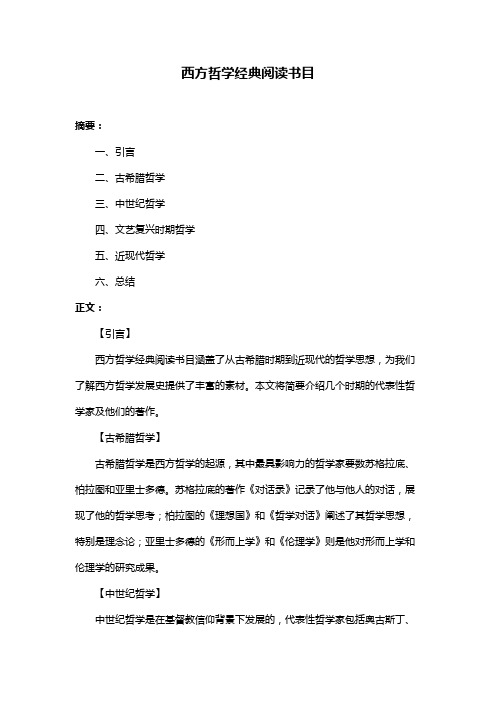 西方哲学经典阅读书目

摘要：

一、引言

二、古希腊哲学

三、中世纪哲学

四、文艺复兴时期哲学

五、近现代哲学

六、总结

正文：

【引言】

西方哲学经典阅读书目涵盖了从古希腊时期到近现代的哲学思想，为我们了解西方哲学发展史提供了丰富的素材。本文将简要介绍几个时期的代表性哲学家及他们的著作。

【古希腊哲学】

古希腊哲学是西方哲学的起源，其中最具影响力的哲学家要数苏格拉底、柏拉图和亚里士多德。苏格拉底的著作《对话录》记录了他与他人的对话，展现了他的哲学思考；柏拉图的《理想国》和《哲学对话》阐述了其哲学思想，特别是理念论；亚里士多德的《形而上学》和《伦理学》则是他对形而上学和伦理学的研究成果。

【中世纪哲学】

中世纪哲学是在基督教信仰背景下发展的，代表性哲学家包括奥古斯丁、